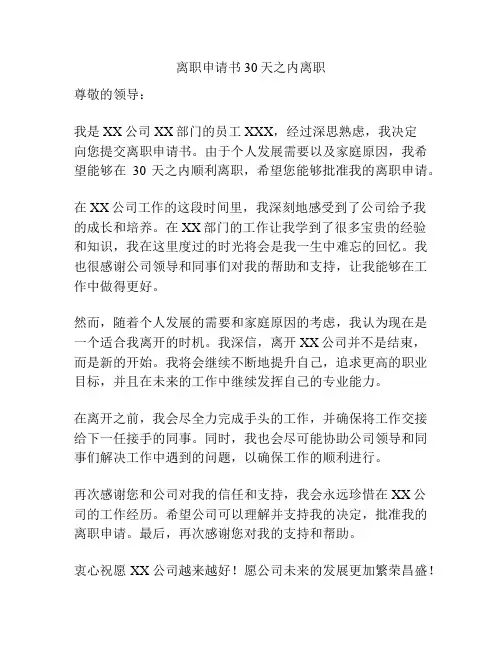 离职申请书 30 天之内离职

尊敬的领导：

我是 XX 公司 XX 部门的员工 XXX，经过深思熟虑，我决定向您提交离职申请书。由于个人发展需要以及家庭原因，我希望能够在 30 天之内顺利离职，希望您能够批准我的离职申请。

在 XX 公司工作的这段时间里，我深刻地感受到了公司给予我的成长和培养。在 XX 部门的工作让我学到了很多宝贵的经验和知识，我在这里度过的时光将会是我一生中难忘的回忆。我也很感谢公司领导和同事们对我的帮助和支持，让我能够在工作中做得更好。

然而，随着个人发展的需要和家庭原因的考虑，我认为现在是一个适合我离开的时机。我深信，离开 XX 公司并不是结束，而是新的开始。我将会继续不断地提升自己，追求更高的职业目标，并且在未来的工作中继续发挥自己的专业能力。

在离开之前，我会尽全力完成手头的工作，并确保将工作交接给下一任接手的同事。同时，我也会尽可能协助公司领导和同事们解决工作中遇到的问题，以确保工作的顺利进行。

再次感谢您和公司对我的信任和支持，我会永远珍惜在 XX 公司的工作经历。希望公司可以理解并支持我的决定，批准我的离职申请。最后，再次感谢您对我的支持和帮助。

衷心祝愿 XX 公司越来越好！愿公司未来的发展更加繁荣昌盛！